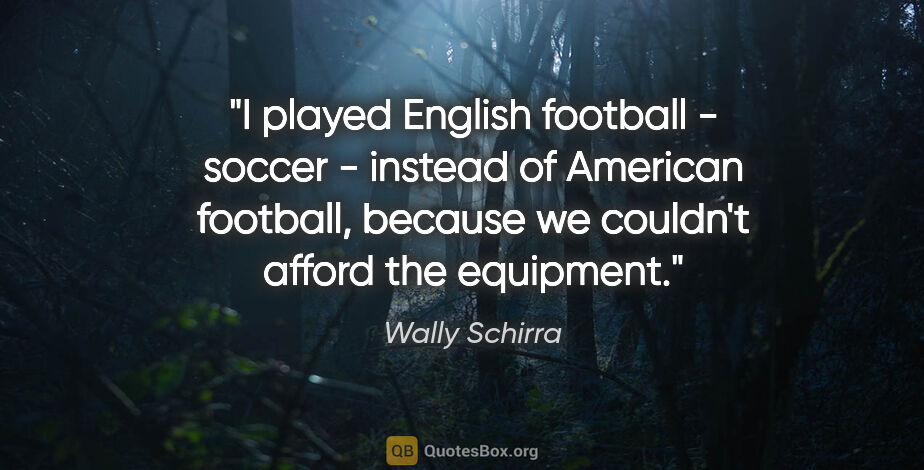 "I played English football - soccer - instead of American football, because we couldn't afford the equipment."

Wally Schirra

QB QuotesBox.org